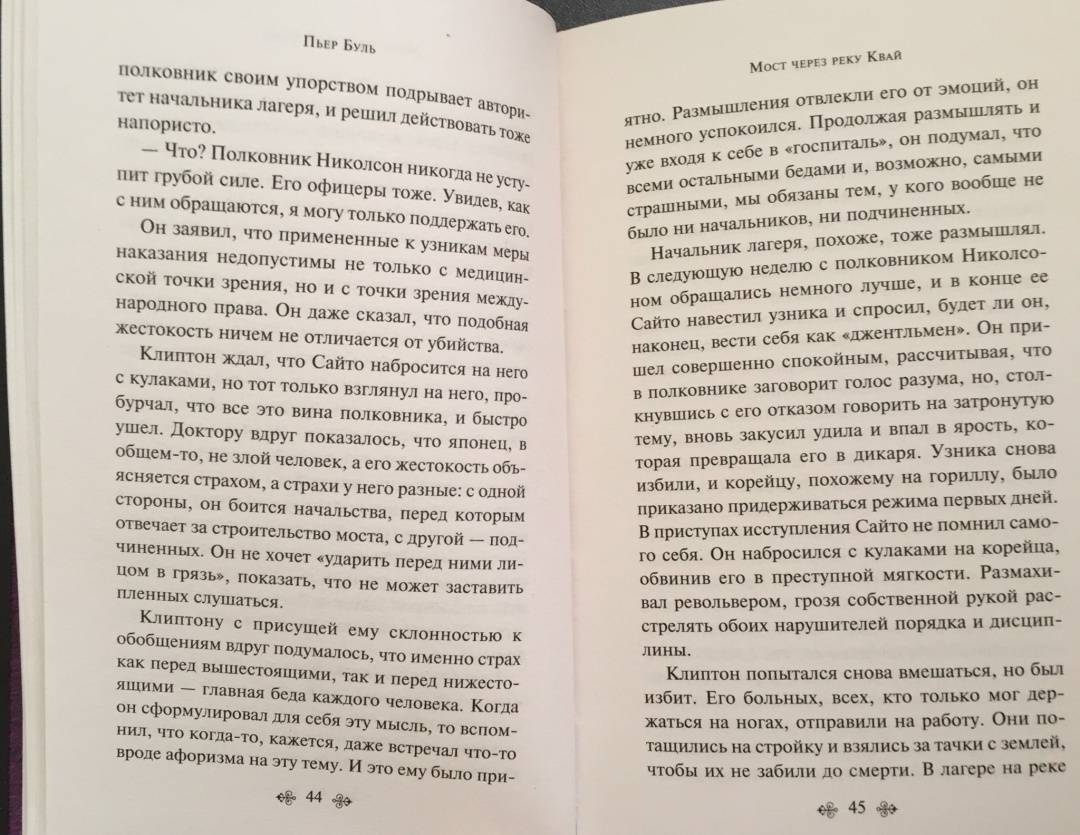 Пьер Буль

полковник своим упорством подрывает авторитет начальника лагеря, и решил действовать тоже напористо.

— Что? Полковник Николсон никогда не уступит грубой силе. Его офицеры тоже. Увидев, как с ним обращаются, я могу только поддержать его.

Он заявил, что примененные к узникам меры наказания недопустимы не только с медицинской точки зрения, но и с точки зрения международного права. Он даже сказал, что подобная жестокость ничем не отличается от убийства.

Клиптон ждал, что Сайто набросится на него с кулаками, но тот только взглянул на него, пробурчал, что все это вина полковника, и быстро ушел. Доктору вдруг показалось, что японец, в общем-то, не злой человек, а его жестокость объясняется страхом, а страхи у него разные: с одной стороны, он боится начальства, перед которым отвечает за строительство моста, с другой — подчиненных. Он не хочет «ударить перед ними лицом в грязь», показать, что не может заставить пленных слушаться.

Клиптону с присущей ему склонностью к обобщениям вдруг подумалось, что именно страх как перед вышестоящими, так и перед нижестоящими — главная беда каждого человека. Когда он сформулировал для себя эту мысль, то вспомнил, что когда-то, кажется, даже встречал что-то вроде афоризма на эту тему. И это ему было при-

44

Мост через реку Квай

ятно. Размышления отвлекли его от эмоций, он немного успокоился. Продолжая размышлять и уже входя к себе в «госпиталь», он подумал, что всеми остальными бедами и, возможно, самыми страшными, мы обязаны тем, у кого вообще не было ни начальников, ни подчиненных.

Начальник лагеря, похоже, тоже размышлял. В следующую неделю с полковником Николсоном обращались немного лучше, и в конце ее Сайто навестил узника и спросил, будет ли он, наконец, вести себя как «джентльмен». Он пришел совершенно спокойным, рассчитывая, что в полковнике заговорит голос разума, но, столкнувшись с его отказом говорить на затронутую тему, вновь закусил удила и впал в ярость, которая превращала его в дикаря. Узника снова избили, и корейцу, похожему на гориллу, было приказано придерживаться режима первых дней. В приступах исступления Сайто не помнил самого себя. Он набросился с кулаками на корейца, обвинив его в преступной мягкости. Размахивал револьвером, грозя собственной рукой расстрелять обоих нарушителей порядка и дисциплины.

Клиптон попытался снова вмешаться, но был избит. Его больных, всех, кто только мог держаться на ногах, отправили на работу. Они потащились на стройку и взялись за тачки с землей, чтобы их не забили до смерти. В лагере на реке

45